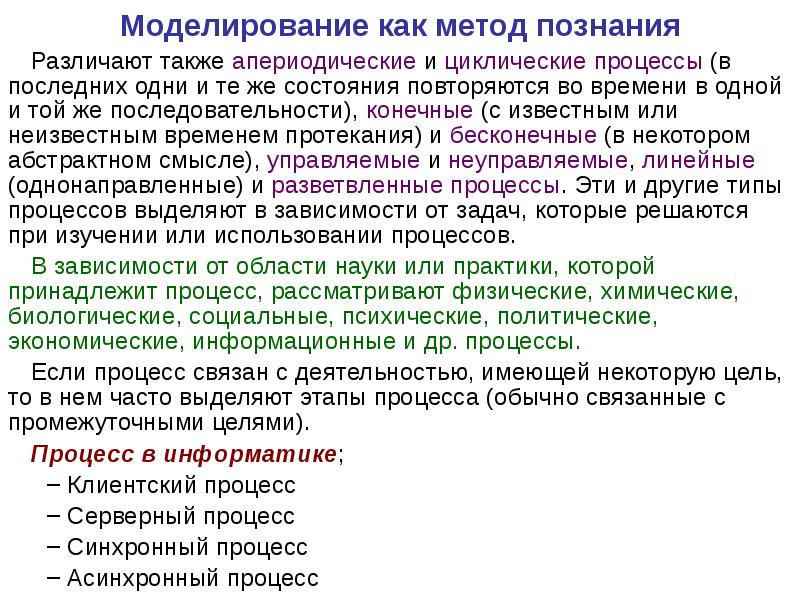 Моделирование как метод познания

Различают также апериодические и циклические процессы (в последних одни и те же состояния повторяются во времени в одной и той же последовательности), конечные (с известным или неизвестным временем протекания) и бесконечные (в некотором абстрактном смысле), управляемые и неуправляемые, линейные (однонаправленные) и разветвленные процессы. Эти и другие типы процессов выделяют в зависимости от задач, которые решаются при изучении или использовании процессов.

В зависимости от области науки или практики, которой принадлежит процесс, рассматривают физические, химические, биологические, социальные, психические, политические, экономические, информационные и др. процессы.

Если процесс связан с деятельностью, имеющей некоторую цель, то в нем часто выделяют этапы процесса (обычно связанные с промежуточными целями).

Процесс в информатике;

– Клиентский процесс
– Серверный процесс
– Синхронный процесс
– Асинхронный процесс